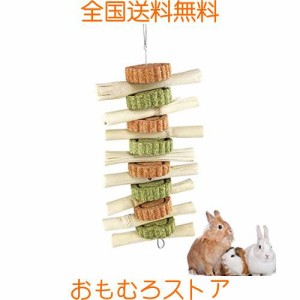 全国送料無料

おもむろストア